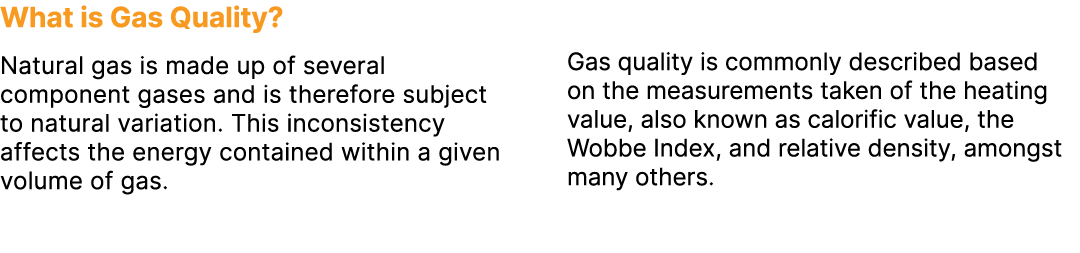 What is Gas Quality?

Natural gas is made up of several component gases and is therefore subject to natural variation. This inconsistency affects the energy contained within a given volume of gas.

Gas quality is commonly described based on the measurements taken of the heating value, also known as calorific value, the Wobbe Index, and relative density, amongst many others.